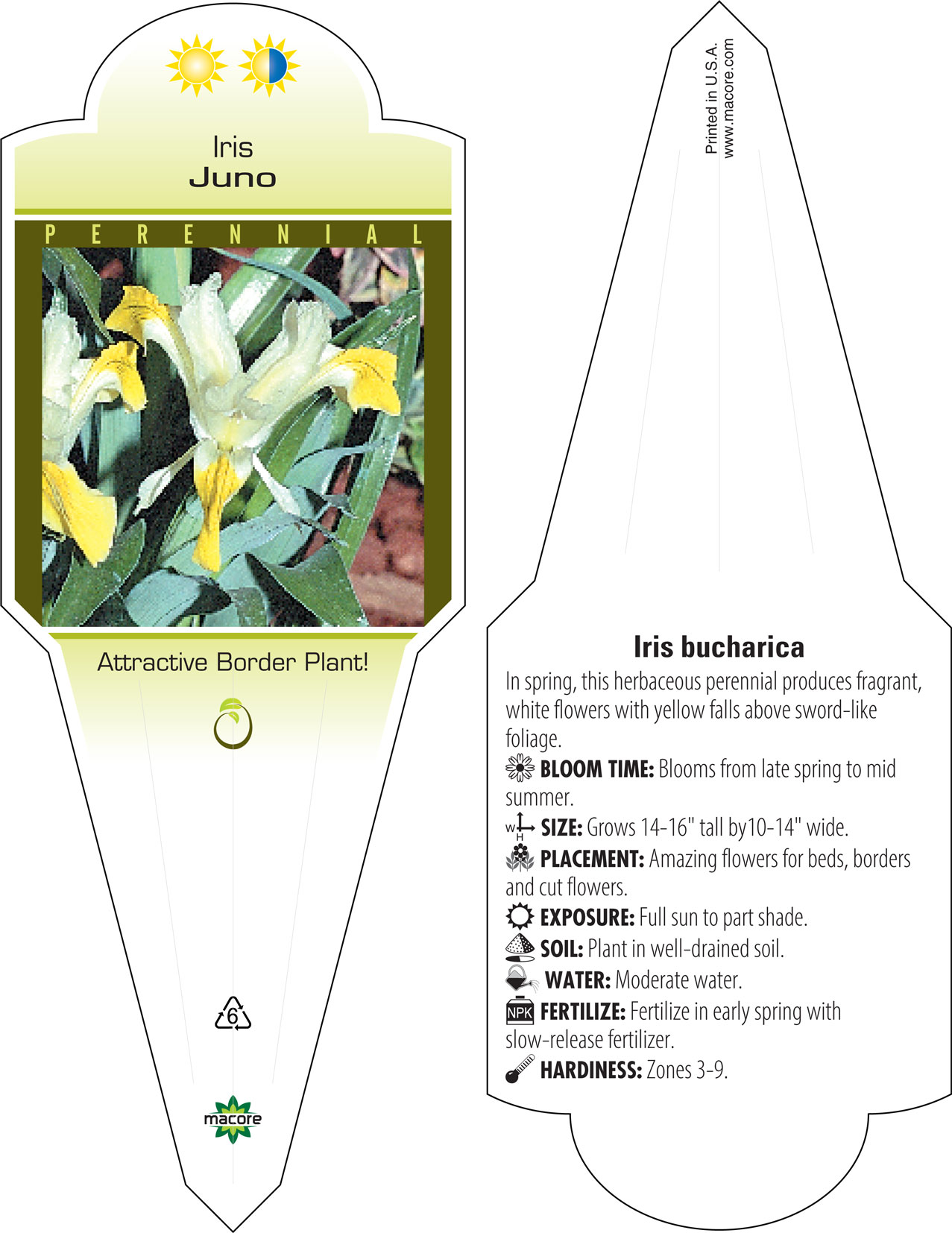 Iris
Juno

PERENNIAL

Attractive Border Plant!

6

macore

Printed in U.S.A.
www.macore.com

Iris bucharica

In spring, this herbaceous perennial produces fragrant, white flowers with yellow falls above sword-like foliage.

BLOOM TIME: Blooms from late spring to mid summer.

W H SIZE: Grows 14-16" tall by10-14" wide.

PLACEMENT: Amazing flowers for beds, borders and cut flowers.

EXPOSURE: Full sun to part shade.

SOIL: Plant in well-drained soil.

WATER: Moderate water.

NPK FERTILIZE: Fertilize in early spring with slow-release fertilizer.

HARDINESS: Zones 3-9.